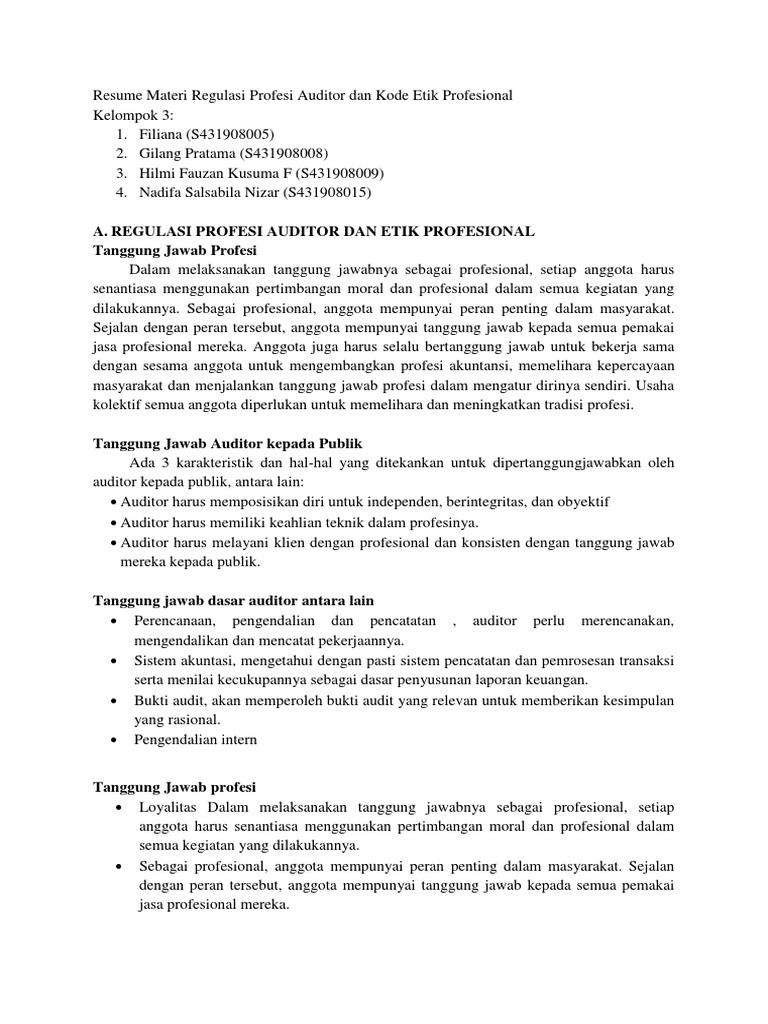 Resume Materi Regulasi Profesi Auditor dan Kode Etik Profesional
Kelompok 3:
1. Filiana (S431908005)
2. Gilang Pratama (S431908008)
3. Hilmi Fauzan Kusuma F (S431908009)
4. Nadifa Salsabila Nizar (S431908015)

A. REGULASI PROFESI AUDITOR DAN ETIK PROFESIONAL
Tanggung Jawab Profesi
Dalam melaksanakan tanggung jawabnya sebagai profesional, setiap anggota harus senantiasa menggunakan pertimbangan moral dan profesional dalam semua kegiatan yang dilakukannya. Sebagai profesional, anggota mempunyai peran penting dalam masyarakat. Sejalan dengan peran tersebut, anggota mempunyai tanggung jawab kepada semua pemakai jasa profesional mereka. Anggota juga harus selalu bertanggung jawab untuk bekerja sama dengan sesama anggota untuk mengembangkan profesi akuntansi, memelihara kepercayaan masyarakat dan menjalankan tanggung jawab profesi dalam mengatur dirinya sendiri. Usaha kolektif semua anggota diperlukan untuk memelihara dan meningkatkan tradisi profesi.

Tanggung Jawab Auditor kepada Publik
Ada 3 karakteristik dan hal-hal yang ditekankan untuk dipertanggungjawabkan oleh auditor kepada publik, antara lain:
• Auditor harus memposisikan diri untuk independen, berintegritas, dan obyektif
• Auditor harus memiliki keahlian teknik dalam profesinya.
• Auditor harus melayani klien dengan profesional dan konsisten dengan tanggung jawab mereka kepada publik.

Tanggung jawab dasar auditor antara lain
• Perencanaan, pengendalian dan pencatatan , auditor perlu merencanakan, mengendalikan dan mencatat pekerjaannya.
• Sistem akuntasi, mengetahui dengan pasti sistem pencatatan dan pemrosesan transaksi serta menilai kecukupannya sebagai dasar penyusunan laporan keuangan.
• Bukti audit, akan memperoleh bukti audit yang relevan untuk memberikan kesimpulan yang rasional.
• Pengendalian intern

Tanggung Jawab profesi
• Loyalitas Dalam melaksanakan tanggung jawabnya sebagai profesional, setiap anggota harus senantiasa menggunakan pertimbangan moral dan profesional dalam semua kegiatan yang dilakukannya.
• Sebagai profesional, anggota mempunyai peran penting dalam masyarakat. Sejalan dengan peran tersebut, anggota mempunyai tanggung jawab kepada semua pemakai jasa profesional mereka.